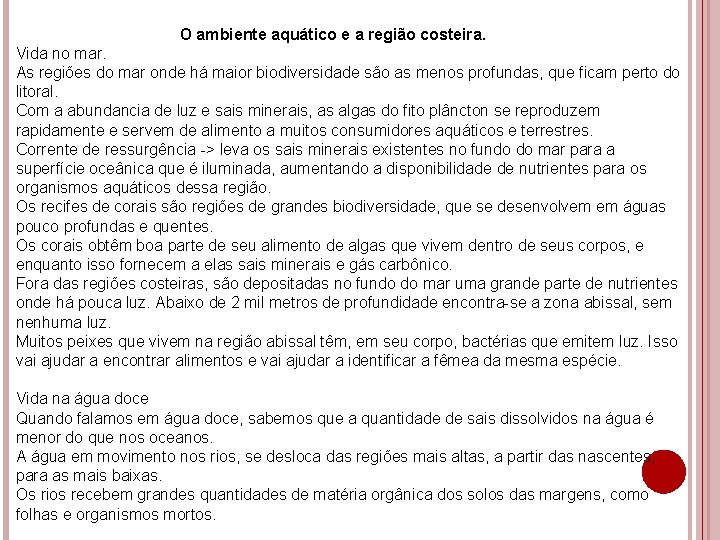 O ambiente aquático e a região costeira.

Vida no mar.
As regiões do mar onde há maior biodiversidade são as menos profundas, que ficam perto do litoral.
Com a abundancia de luz e sais minerais, as algas do fito plâncton se reproduzem rapidamente e servem de alimento a muitos consumidores aquáticos e terrestres.
Corrente de ressurgência -> leva os sais minerais existentes no fundo do mar para a superfície oceânica que é iluminada, aumentando a disponibilidade de nutrientes para os organismos aquáticos dessa região.
Os recifes de corais são regiões de grandes biodiversidade, que se desenvolvem em águas pouco profundas e quentes.
Os corais obtêm boa parte de seu alimento de algas que vivem dentro de seus corpos, e enquanto isso fornecem a elas sais minerais e gás carbônico.
Fora das regiões costeiras, são depositadas no fundo do mar uma grande parte de nutrientes onde há pouca luz. Abaixo de 2 mil metros de profundidade encontra-se a zona abissal, sem nenhuma luz.
Muitos peixes que vivem na região abissal têm, em seu corpo, bactérias que emitem luz. Isso vai ajudar a encontrar alimentos e vai ajudar a identificar a fêmea da mesma espécie.

Vida na água doce
Quando falamos em água doce, sabemos que a quantidade de sais dissolvidos na água é menor do que nos oceanos.
A água em movimento nos rios, se desloca das regiões mais altas, a partir das nascentes, para as mais baixas.
Os rios recebem grandes quantidades de matéria orgânica dos solos das margens, como folhas e organismos mortos.